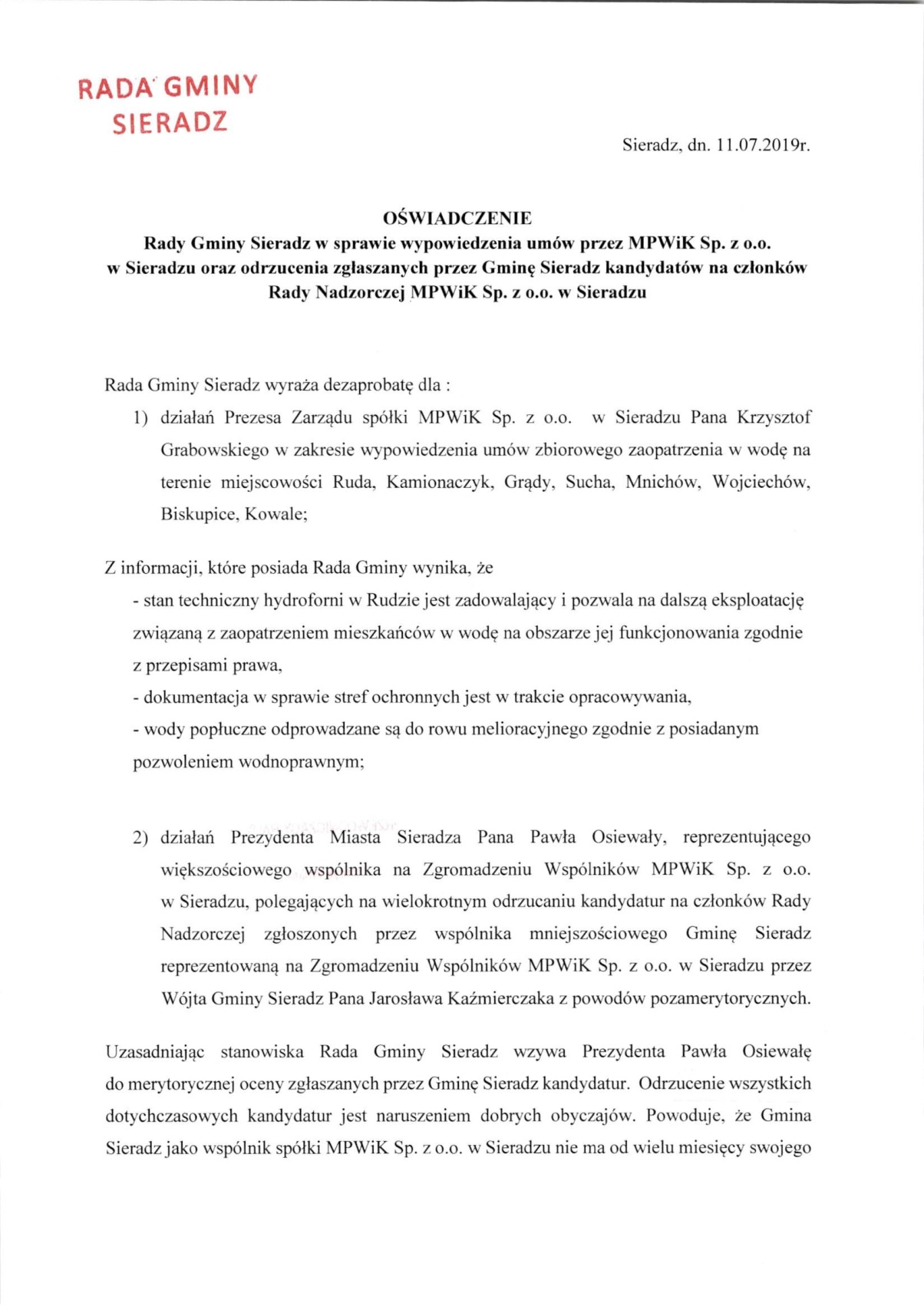 RADA GMINY
SIERADZ

Sieradz, dn. 11.07.2019r.

OŚWIADCZENIE
Rady Gminy Sieradz w sprawie wypowiedzenia umów przez MPWiK Sp. z o.o. w Sieradzu oraz odrzucenia zgłaszanych przez Gminę Sieradz kandydatów na członków Rady Nadzorczej MPWiK Sp. z o.o. w Sieradzu

Rada Gminy Sieradz wyraża dezaprobatę dla :

1) działań Prezesa Zarządu spółki MPWiK Sp. z o.o. w Sieradzu Pana Krzysztof Grabowskiego w zakresie wypowiedzenia umów zbiorowego zaopatrzenia w wodę na terenie miejscowości Ruda, Kamionaczyk, Grądy, Sucha, Mnichów, Wojciechów, Biskupice, Kowale;

Z informacji, które posiada Rada Gminy wynika, że
- stan techniczny hydroforni w Rudzie jest zadowalający i pozwala na dalszą eksploatację związaną z zaopatrzeniem mieszkańców w wodę na obszarze jej funkcjonowania zgodnie z przepisami prawa,
- dokumentacja w sprawie stref ochronnych jest w trakcie opracowywania,
- wody popłuczne odprowadzane są do rowu melioracyjnego zgodnie z posiadanym pozwoleniem wodnoprawnym;

2) działań Prezydenta Miasta Sieradza Pana Pawła Osiewały, reprezentującego większościowego wspólnika na Zgromadzeniu Wspólników MPWiK Sp. z o.o. w Sieradzu, polegających na wielokrotnym odrzucaniu kandydatur na członków Rady Nadzorczej zgłoszonych przez wspólnika mniejszościowego Gminę Sieradz reprezentowaną na Zgromadzeniu Wspólników MPWiK Sp. z o.o. w Sieradzu przez Wójta Gminy Sieradz Pana Jarosława Kaźmierczaka z powodów pozamerytorycznych.

Uzasadniając stanowiska Rada Gminy Sieradz wzywa Prezydenta Pawła Osiewałę do merytorycznej oceny zgłaszanych przez Gminę Sieradz kandydatur. Odrzucenie wszystkich dotychczasowych kandydatur jest naruszeniem dobrych obyczajów. Powoduje, że Gmina Sieradz jako wspólnik spółki MPWiK Sp. z o.o. w Sieradzu nie ma od wielu miesięcy swojego